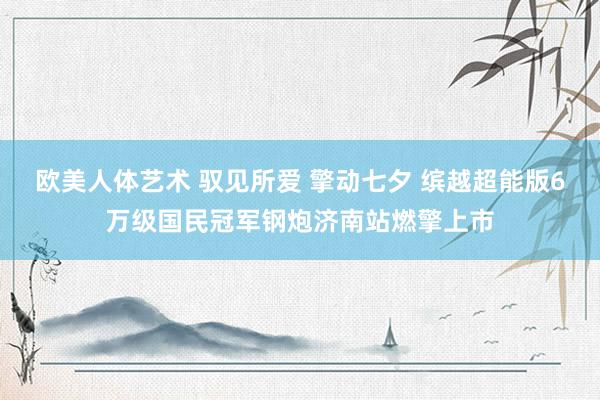 欧美人体艺术 驭见所爱 擎动七夕 缤越超能版6万级国民冠军钢炮济南站燃擎上市